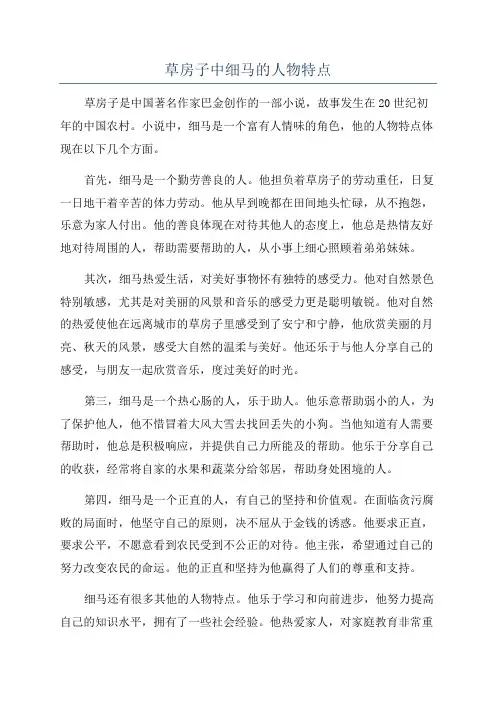 草房子中细马的人物特点

草房子是中国著名作家巴金创作的一部小说，故事发生在20世纪初年的中国农村。小说中，细马是一个富有人情味的角色，他的人物特点体现在以下几个方面。

首先，细马是一个勤劳善良的人。他担负着草房子的劳动重任，日复一日地干着辛苦的体力劳动。他从早到晚都在田间地头忙碌，从不抱怨，乐意为家人付出。他的善良体现在对待其他人的态度上，他总是热情友好地对待周围的人，帮助需要帮助的人，从小事上细心照顾着弟弟妹妹。

其次，细马热爱生活，对美好事物怀有独特的感受力。他对自然景色特别敏感，尤其是对美丽的风景和音乐的感受力更是聪明敏锐。他对自然的热爱使他在远离城市的草房子里感受到了安宁和宁静，他欣赏美丽的月亮、秋天的风景，感受大自然的温柔与美好。他还乐于与他人分享自己的感受，与朋友一起欣赏音乐，度过美好的时光。

第三，细马是一个热心肠的人，乐于助人。他乐意帮助弱小的人，为了保护他人，他不惜冒着大风大雪去找回丢失的小狗。当他知道有人需要帮助时，他总是积极响应，并提供自己力所能及的帮助。他乐于分享自己的收获，经常将自家的水果和蔬菜分给邻居，帮助身处困境的人。

第四，细马是一个正直的人，有自己的坚持和价值观。在面临贪污腐败的局面时，他坚守自己的原则，决不屈从于金钱的诱惑。他要求正直，要求公平，不愿意看到农民受到不公正的对待。他主张，希望通过自己的努力改变农民的命运。他的正直和坚持为他赢得了人们的尊重和支持。

细马还有很多其他的人物特点。他乐于学习和向前进步，他努力提高自己的知识水平，拥有了一些社会经验。他热爱家人，对家庭教育非常重